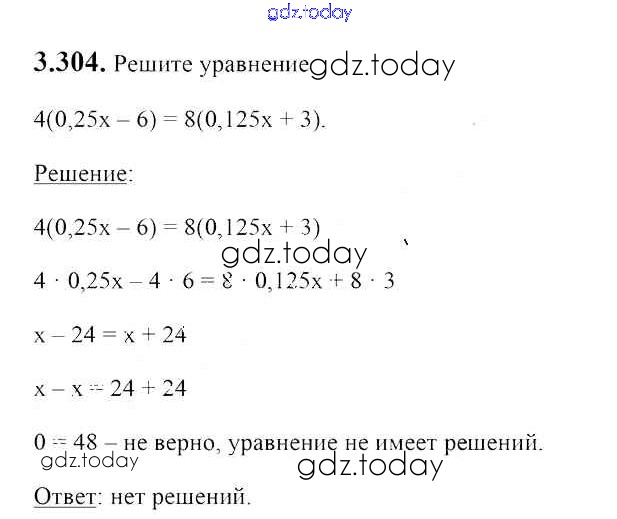 3.304. Решите уравнение

$4(0,25x - 6) = 8(0,125x + 3)$.

Решение:

$4(0,25x - 6) = 8(0,125x + 3)$

$4 \cdot 0,25x - 4 \cdot 6 = 8 \cdot 0,125x + 8 \cdot 3$

$x - 24 = x + 24$

$x - x = 24 + 24$

$0 = 48$ – не верно, уравнение не имеет решений.

Ответ: нет решений.

gdz.today